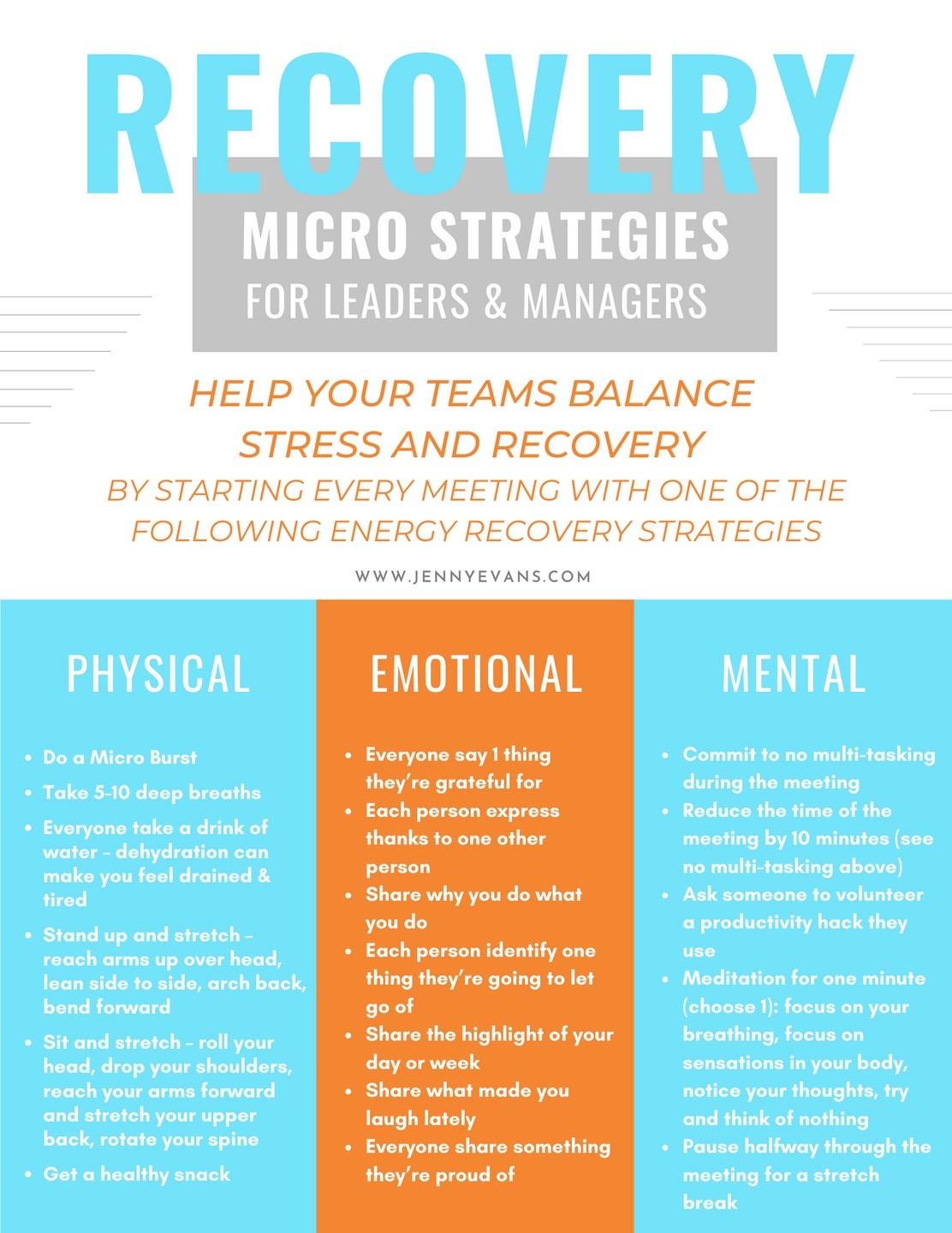 RECOVERY

MICRO STRATEGIES
FOR LEADERS & MANAGERS

HELP YOUR TEAMS BALANCE STRESS AND RECOVERY
BY STARTING EVERY MEETING WITH ONE OF THE FOLLOWING ENERGY RECOVERY STRATEGIES

WWW.JENNYEVANS.COM

PHYSICAL

- Do a Micro Burst
- Take 5-10 deep breaths
- Everyone take a drink of water – dehydration can make you feel drained & tired
- Stand up and stretch – reach arms up over head, lean side to side, arch back, bend forward
- Sit and stretch – roll your head, drop your shoulders, reach your arms forward and stretch your upper back, rotate your spine
- Get a healthy snack

EMOTIONAL

- Everyone say 1 thing they're grateful for
- Each person express thanks to one other person
- Share why you do what you do
- Each person identify one thing they're going to let go of
- Share the highlight of your day or week
- Share what made you laugh lately
- Everyone share something they're proud of

MENTAL

- Commit to no multi-tasking during the meeting
- Reduce the time of the meeting by 10 minutes (see no multi-tasking above)
- Ask someone to volunteer a productivity hack they use
- Meditation for one minute (choose 1): focus on your breathing, focus on sensations in your body, notice your thoughts, try and think of nothing
- Pause halfway through the meeting for a stretch break